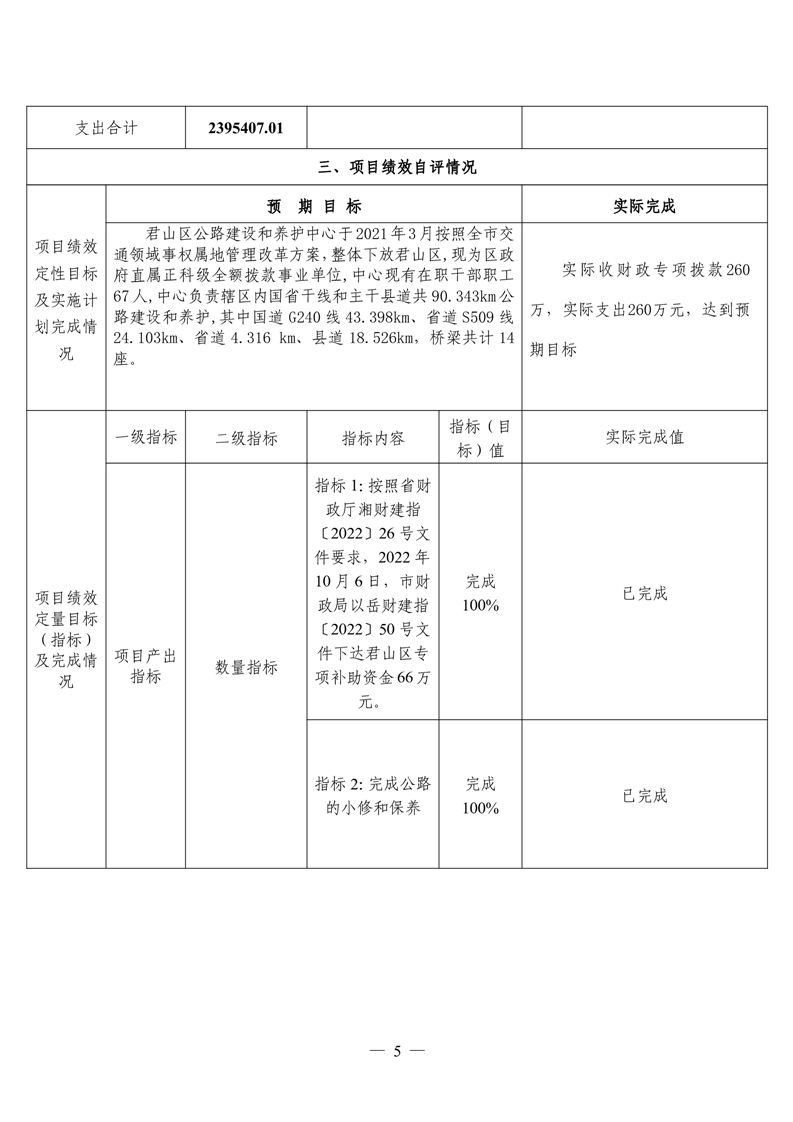 | 支出合计 | 2395407.01 | | |
|---|---|---|---|

三、项目绩效自评情况

| | 预 期 目 标 | 实际完成 |
|---|---|---|
| 项目绩效定性目标及实施计划完成情况 | 君山区公路建设和养护中心于2021年3月按照全市交通领域事权属地管理改革方案，整体下放君山区，现为区政府直属正科级全额拨款事业单位，中心现有在职干部职工67人，中心负责辖区内国省干线和主干县道共90.343km公路建设和养护，其中国道G240线43.398km、省道S509线24.103km、省道4.316 km、县道18.526km，桥梁共计14座。 | 实际收财政专项拨款260万，实际支出260万元，达到预期目标 |

| | 一级指标 | 二级指标 | 指标内容 | 指标（目标）值 | 实际完成值 |
|---|---|---|---|---|---|
| 项目绩效定量目标（指标）及完成情况 | 项目产出指标 | 数量指标 | 指标1:按照省财政厅湘财建指〔2022〕26号文件要求，2022年10月6日，市财政局以岳财建指〔2022〕50号文件下达君山区专项补助资金66万元。 | 完成100% | 已完成 |
| | | | 指标2:完成公路的小修和保养 | 完成100% | 已完成 |

— 5 —